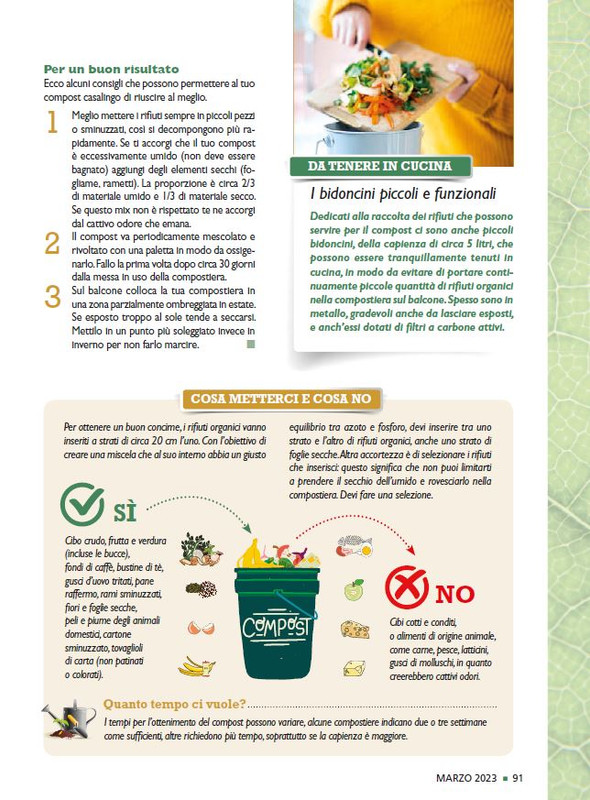 Per un buon risultato
Ecco alcuni consigli che possono permettere al tuo compost casalingo di riuscire al meglio.

1 Meglio mettere i rifiuti sempre in piccoli pezzi o sminuzzati, così si decompongono più rapidamente. Se ti accorgi che il tuo compost è eccessivamente umido (non deve essere bagnato) aggiungi degli elementi secchi (fogliame, rametti). La proporzione è circa 2/3 di materiale umido e 1/3 di materiale secco. Se questo mix non è rispettato te ne accorgi dal cattivo odore che emana.

2 Il compost va periodicamente mescolato e rivoltato con una paletta in modo da ossigenarlo. Fallo la prima volta dopo circa 30 giorni dalla messa in uso della compostiera.

3 Sul balcone colloca la tua compostiera in una zona parzialmente ombreggiata in estate. Se esposto troppo al sole tende a seccarsi. Mettilo in un punto più soleggiato invece in inverno per non farlo marcire.

DA TENERE IN CUCINA

I bidoncini piccoli e funzionali

Dedicati alla raccolta dei rifiuti che possono servire per il compost ci sono anche piccoli bidoncini, della capienza di circa 5 litri, che possono essere tranquillamente tenuti in cucina, in modo da evitare di portare continuamente piccole quantità di rifiuti organici nella compostiera sul balcone. Spesso sono in metallo, gradevoli anche da lasciare esposti, e anch'essi dotati di filtri a carbone attivi.

COSA METTERCI E COSA NO

Per ottenere un buon concime, i rifiuti organici vanno inseriti a strati di circa 20 cm l'uno. Con l'obiettivo di creare una miscela che al suo interno abbia un giusto equilibrio tra azoto e fosforo, devi inserire tra uno strato e l'altro di rifiuti organici, anche uno strato di foglie secche. Altra accortezza è di selezionare i rifiuti che inserisci: questo significa che non puoi limitarti a prendere il secchio dell'umido e rovesciarlo nella compostiera. Devi fare una selezione.

SÌ

Cibo crudo, frutta e verdura (incluse le bucce), fondi di caffè, bustine di tè, gusci d'uovo tritati, pane raffermo, rami sminuzzati, fiori e foglie secche, peli e piume degli animali domestici, cartone sminuzzato, tovaglioli di carta (non patinati o colorati).

COMPOST

NO

Cibi cotti e conditi, o alimenti di origine animale, come carne, pesce, latticini, gusci di molluschi, in quanto creerebbero cattivi odori.

Quanto tempo ci vuole?

I tempi per l'ottenimento del compost possono variare, alcune compostiere indicano due o tre settimane come sufficienti, altre richiedono più tempo, soprattutto se la capienza è maggiore.

MARZO 2023 ■ 91